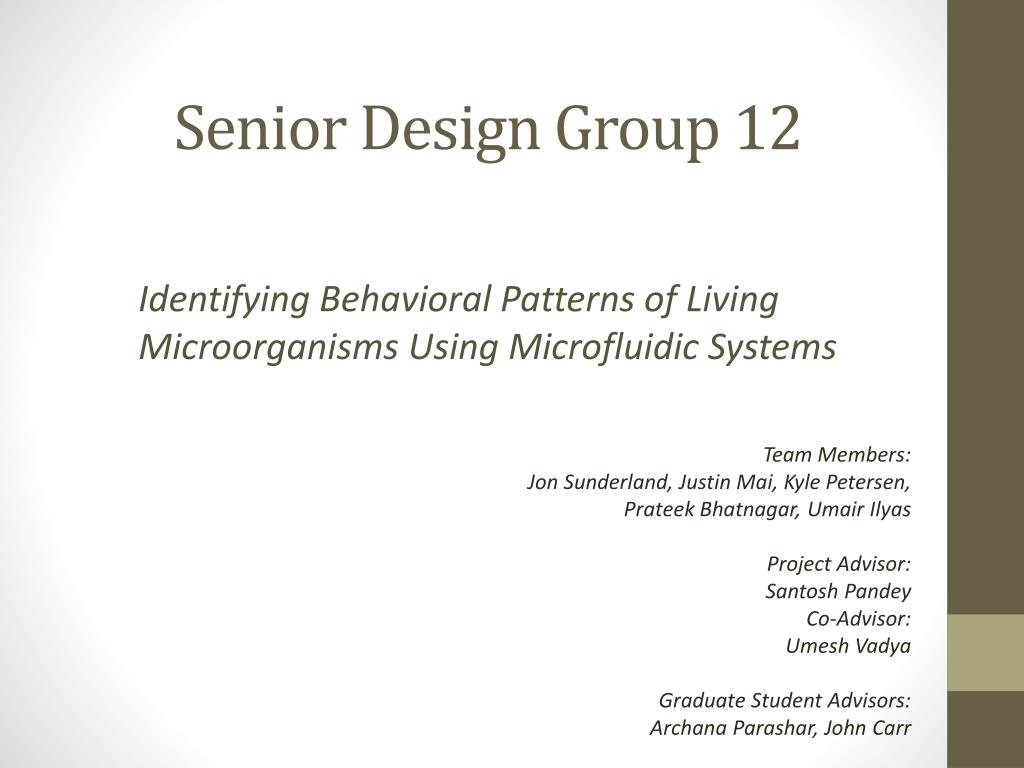 Senior Design Group 12

Identifying Behavioral Patterns of Living Microorganisms Using Microfluidic Systems

Team Members:
Jon Sunderland, Justin Mai, Kyle Petersen,
Prateek Bhatnagar, Umair Ilyas

Project Advisor:
Santosh Pandey
Co-Advisor:
Umesh Vadya

Graduate Student Advisors:
Archana Parashar, John Carr